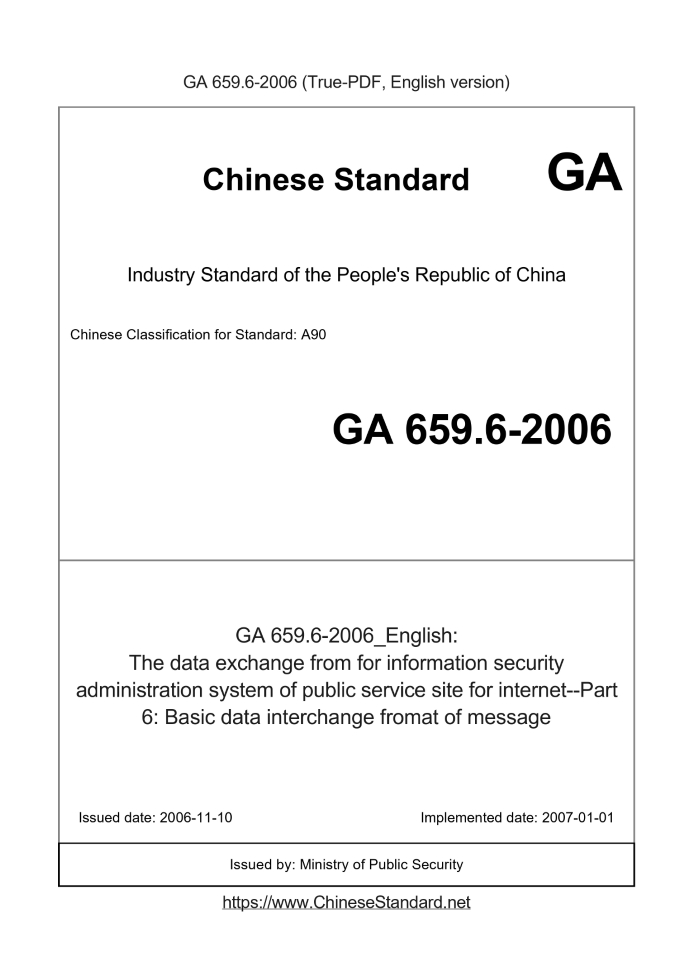 GA 659.6-2006 (True-PDF, English version)

Chinese Standard GA

Industry Standard of the People's Republic of China

Chinese Classification for Standard: A90

GA 659.6-2006

GA 659.6-2006_English:
The data exchange from for information security administration system of public service site for internet--Part 6: Basic data interchange fromat of message

Issued date: 2006-11-10

Implemented date: 2007-01-01

Issued by: Ministry of Public Security

https://www.ChineseStandard.net